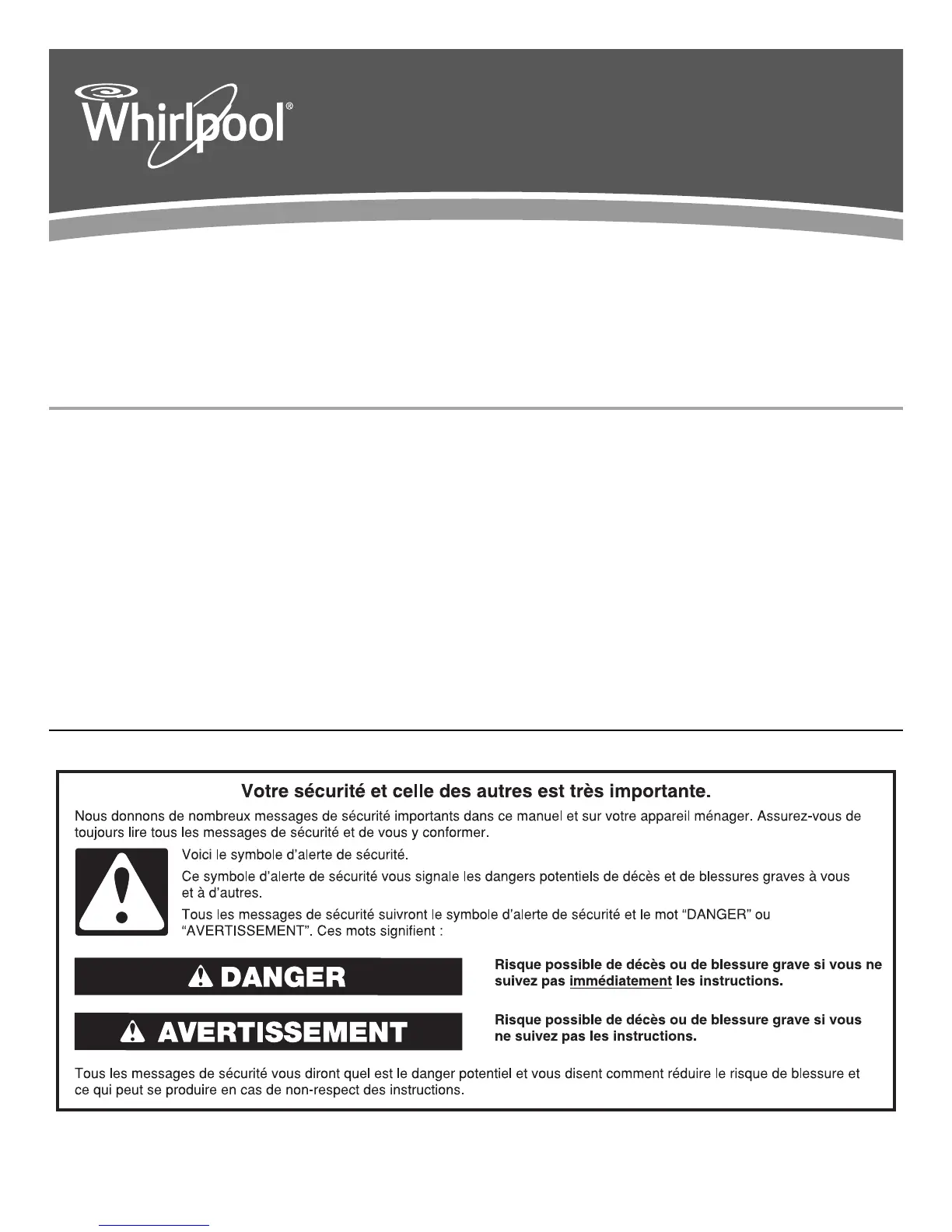 Whirlpool®

Votre sécurité et celle des autres est très importante.

Nous donnons de nombreux messages de sécurité importants dans ce manuel et sur votre appareil ménager. Assurez-vous de toujours lire tous les messages de sécurité et de vous y conformer.

Voici le symbole d'alerte de sécurité.

Ce symbole d'alerte de sécurité vous signale les dangers potentiels de décès et de blessures graves à vous et à d'autres.

Tous les messages de sécurité suivront le symbole d'alerte de sécurité et le mot "DANGER" ou "AVERTISSEMENT". Ces mots signifient :

DANGER

Risque possible de décès ou de blessure grave si vous ne suivez pas immédiatement les instructions.

AVERTISSEMENT

Risque possible de décès ou de blessure grave si vous ne suivez pas les instructions.

Tous les messages de sécurité vous diront quel est le danger potentiel et vous disent comment réduire le risque de blessure et ce qui peut se produire en cas de non-respect des instructions.